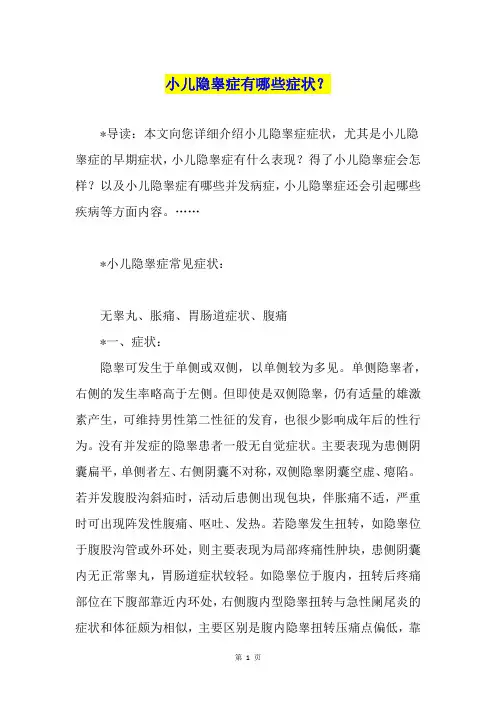 小儿隐睾症有哪些症状？

*导读：本文向您详细介绍小儿隐睾症症状，尤其是小儿隐睾症的早期症状，小儿隐睾症有什么表现？得了小儿隐睾症会怎样？以及小儿隐睾症有哪些并发病症，小儿隐睾症还会引起哪些疾病等方面内容。……

*小儿隐睾症常见症状：

无睾丸、胀痛、胃肠道症状、腹痛

*一、症状：

隐睾可发生于单侧或双侧，以单侧较为多见。单侧隐睾者，右侧的发生率略高于左侧。但即使是双侧隐睾，仍有适量的雄激素产生，可维持男性第二性征的发育，也很少影响成年后的性行为。没有并发症的隐睾患者一般无自觉症状。主要表现为患侧阴囊扁平，单侧者左、右侧阴囊不对称，双侧隐睾阴囊空虚、瘪陷。若并发腹股沟斜疝时，活动后患侧出现包块，伴胀痛不适，严重时可出现阵发性腹痛、呕吐、发热。若隐睾发生扭转，如隐睾位于腹股沟管或外环处，则主要表现为局部疼痛性肿块，患侧阴囊内无正常睾丸，胃肠道症状较轻。如隐睾位于腹内，扭转后疼痛部位在下腹部靠近内环处，右侧腹内型隐睾扭转与急性阑尾炎的症状和体征颇为相似，主要区别是腹内隐睾扭转压痛点偏低，靠

第 1 页